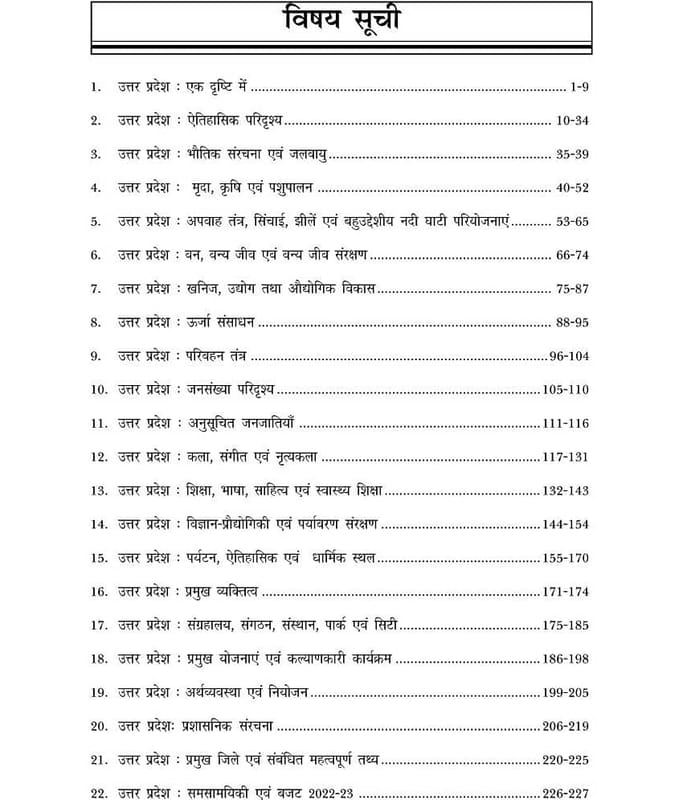 विषय सूची

1. उत्तर प्रदेश : एक दृष्टि में 1-9

2. उत्तर प्रदेश : ऐतिहासिक परिदृश्य 10-34

3. उत्तर प्रदेश : भौतिक संरचना एवं जलवायु 35-39

4. उत्तर प्रदेश : मृदा, कृषि एवं पशुपालन 40-52

5. उत्तर प्रदेश : अपवाह तंत्र, सिंचाई, झीलें एवं बहुउद्देशीय नदी घाटी परियोजनाएं 53-65

6. उत्तर प्रदेश : वन, वन्य जीव एवं वन्य जीव संरक्षण 66-74

7. उत्तर प्रदेश : खनिज, उद्योग तथा औद्योगिक विकास 75-87

8. उत्तर प्रदेश : ऊर्जा संसाधन 88-95

9. उत्तर प्रदेश : परिवहन तंत्र 96-104

10. उत्तर प्रदेश : जनसंख्या परिदृश्य 105-110

11. उत्तर प्रदेश : अनुसूचित जनजातियाँ 111-116

12. उत्तर प्रदेश : कला, संगीत एवं नृत्यकला 117-131

13. उत्तर प्रदेश : शिक्षा, भाषा, साहित्य एवं स्वास्थ्य शिक्षा 132-143

14. उत्तर प्रदेश : विज्ञान-प्रौद्योगिकी एवं पर्यावरण संरक्षण 144-154

15. उत्तर प्रदेश : पर्यटन, ऐतिहासिक एवं धार्मिक स्थल 155-170

16. उत्तर प्रदेश : प्रमुख व्यक्तित्व 171-174

17. उत्तर प्रदेश : संग्रहालय, संगठन, संस्थान, पार्क एवं सिटी 175-185

18. उत्तर प्रदेश : प्रमुख योजनाएं एवं कल्याणकारी कार्यक्रम 186-198

19. उत्तर प्रदेश : अर्थव्यवस्था एवं नियोजन 199-205

20. उत्तर प्रदेशः प्रशासनिक संरचना 206-219

21. उत्तर प्रदेश : प्रमुख जिले एवं संबंधित महत्वपूर्ण तथ्य 220-225

22. उत्तर प्रदेश : समसामयिकी एवं बजट 2022-23 226-227